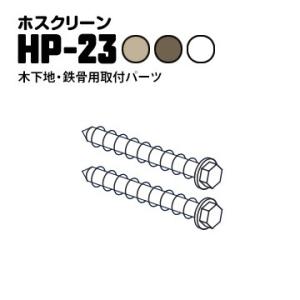 ホスクリーン
HP-23
木下地・鉄骨用取付パーツ